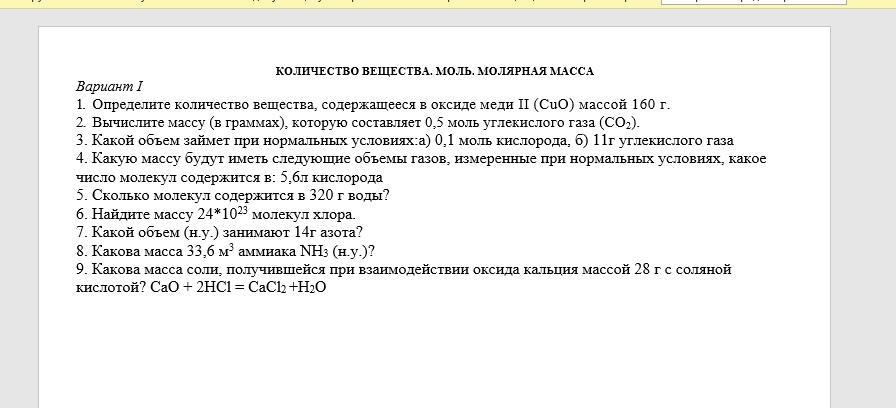 КОЛИЧЕСТВО ВЕЩЕСТВА. МОЛЬ. МОЛЯРНАЯ МАССА

Вариант I

1. Определите количество вещества, содержащееся в оксиде меди II (CuO) массой 160 г.
2. Вычислите массу (в граммах), которую составляет 0,5 моль углекислого газа ($CO_2$).
3. Какой объем займет при нормальных условиях:а) 0,1 моль кислорода, б) 11г углекислого газа
4. Какую массу будут иметь следующие объемы газов, измеренные при нормальных условиях, какое число молекул содержится в: 5,6л кислорода
5. Сколько молекул содержится в 320 г воды?
6. Найдите массу $24*10^{23}$ молекул хлора.
7. Какой объем (н.у.) занимают 14г азота?
8. Какова масса 33,6 $м^3$ аммиака $NH_3$ (н.у.)?
9. Какова масса соли, получившейся при взаимодействии оксида кальция массой 28 г с соляной кислотой? $CaO + 2HCl = CaCl_2 + H_2O$